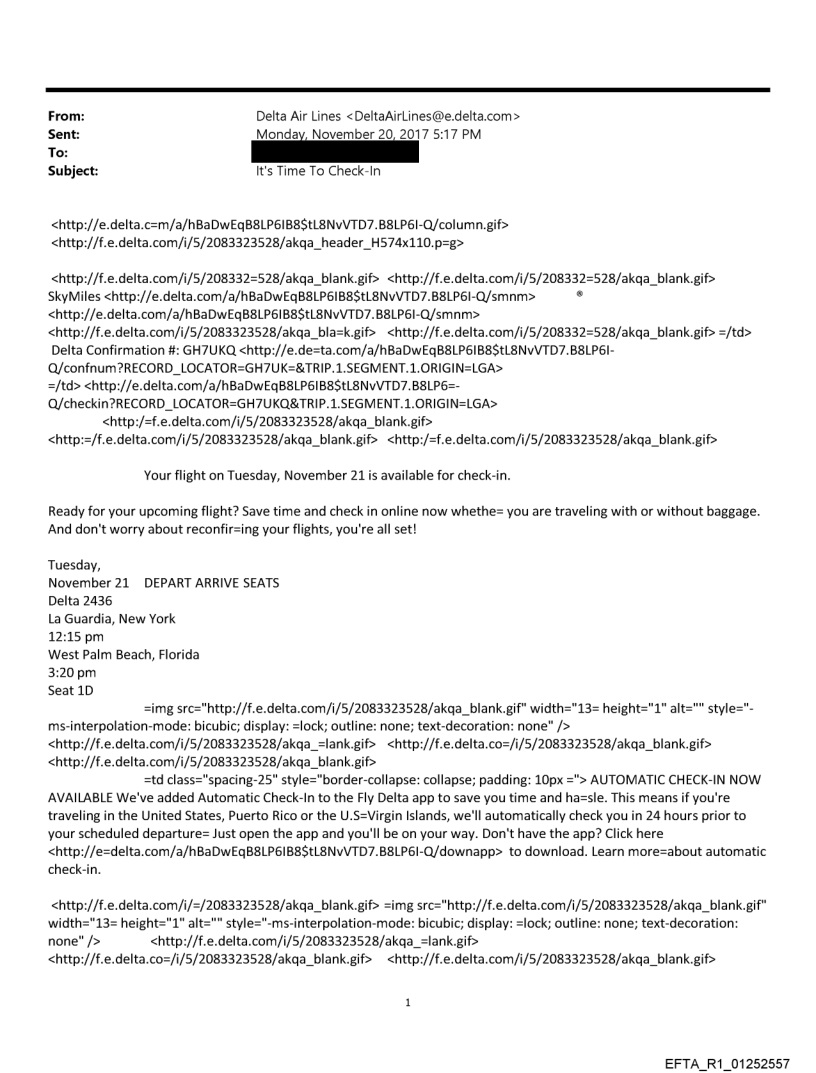 From: Delta Air Lines <DeltaAirLines@e.delta.com>
Sent: Monday, November 20, 2017 5:17 PM
To:
Subject: It's Time To Check-In

<http://e.delta.c=m/a/hBaDwEqB8LP6IB8$tL8NvVTD7.B8LP6I-Q/column.gif>
<http://f.e.delta.com/i/5/2083323528/akqa_header_H574x110.p=g>

<http://f.e.delta.com/i/5/208332=528/akqa_blank.gif> <http://f.e.delta.com/i/5/208332=528/akqa_blank.gif> SkyMiles <http://e.delta.com/a/hBaDwEqB8LP6IB8$tL8NvVTD7.B8LP6I-Q/smnm> ® <http://e.delta.com/a/hBaDwEqB8LP6IB8$tL8NvVTD7.B8LP6I-Q/smnm> <http://f.e.delta.com/i/5/2083323528/akqa_bla=k.gif> <http://f.e.delta.com/i/5/208332=528/akqa_blank.gif> =/td> Delta Confirmation #: GH7UKQ <http://e.de=ta.com/a/hBaDwEqB8LP6IB8$tL8NvVTD7.B8LP6I-Q/confnum?RECORD_LOCATOR=GH7UK=&TRIP.1.SEGMENT.1.ORIGIN=LGA> =/td> <http://e.delta.com/a/hBaDwEqB8LP6IB8$tL8NvVTD7.B8LP6=-Q/checkin?RECORD_LOCATOR=GH7UKQ&TRIP.1.SEGMENT.1.ORIGIN=LGA> <http:/=f.e.delta.com/i/5/2083323528/akqa_blank.gif> <http:=/f.e.delta.com/i/5/2083323528/akqa_blank.gif> <http:/=f.e.delta.com/i/5/2083323528/akqa_blank.gif>

Your flight on Tuesday, November 21 is available for check-in.

Ready for your upcoming flight? Save time and check in online now whethe= you are traveling with or without baggage. And don't worry about reconfir=ing your flights, you're all set!

Tuesday,
November 21 DEPART ARRIVE SEATS
Delta 2436
La Guardia, New York
12:15 pm
West Palm Beach, Florida
3:20 pm
Seat 1D
=img src="http://f.e.delta.com/i/5/2083323528/akqa_blank.gif" width="13= height="1" alt="" style="-ms-interpolation-mode: bicubic; display: =lock; outline: none; text-decoration: none" /> <http://f.e.delta.com/i/5/2083323528/akqa_=lank.gif> <http://f.e.delta.co=/i/5/2083323528/akqa_blank.gif> <http://f.e.delta.com/i/5/2083323528/akqa_blank.gif>
=td class="spacing-25" style="border-collapse: collapse; padding: 10px ="> AUTOMATIC CHECK-IN NOW AVAILABLE We've added Automatic Check-In to the Fly Delta app to save you time and ha=sle. This means if you're traveling in the United States, Puerto Rico or the U.S=Virgin Islands, we'll automatically check you in 24 hours prior to your scheduled departure= Just open the app and you'll be on your way. Don't have the app? Click here <http://e=delta.com/a/hBaDwEqB8LP6IB8$tL8NvVTD7.B8LP6I-Q/downapp> to download. Learn more=about automatic check-in.

<http://f.e.delta.com/i/=/2083323528/akqa_blank.gif> =img src="http://f.e.delta.com/i/5/2083323528/akqa_blank.gif" width="13= height="1" alt="" style="-ms-interpolation-mode: bicubic; display: =lock; outline: none; text-decoration: none" /> <http://f.e.delta.com/i/5/2083323528/akqa_=lank.gif> <http://f.e.delta.co=/i/5/2083323528/akqa_blank.gif> <http://f.e.delta.com/i/5/2083323528/akqa_blank.gif>

1

EFTA_R1_01252557